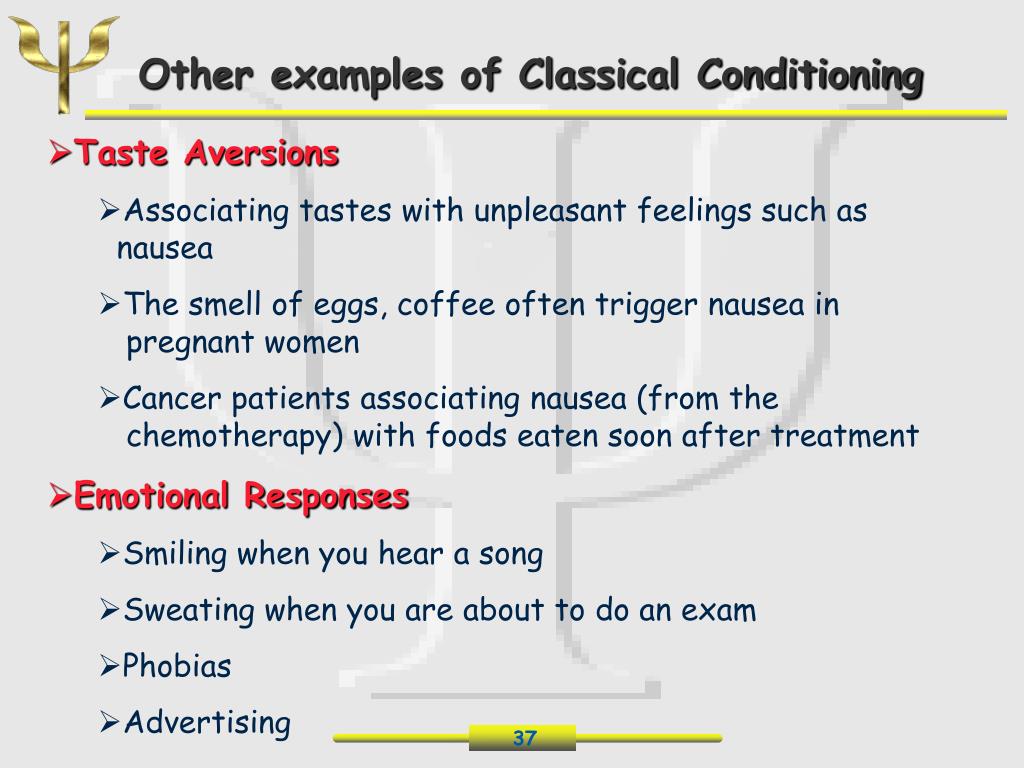 Other examples of Classical Conditioning

➢Taste Aversions

➢Associating tastes with unpleasant feelings such as nausea

➢The smell of eggs, coffee often trigger nausea in pregnant women

➢Cancer patients associating nausea (from the chemotherapy) with foods eaten soon after treatment

➢Emotional Responses

➢Smiling when you hear a song

➢Sweating when you are about to do an exam

➢Phobias

➢Advertising

37